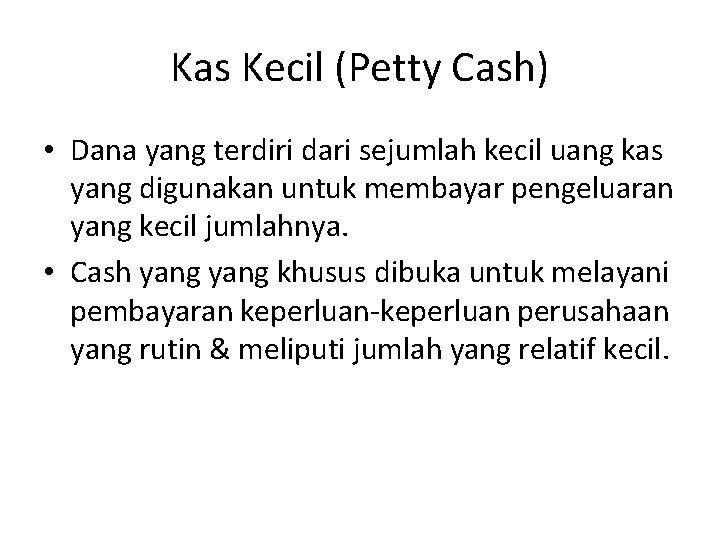 Kas Kecil (Petty Cash)

• Dana yang terdiri dari sejumlah kecil uang kas yang digunakan untuk membayar pengeluaran yang kecil jumlahnya.

• Cash yang yang khusus dibuka untuk melayani pembayaran keperluan-keperluan perusahaan yang rutin & meliputi jumlah yang relatif kecil.